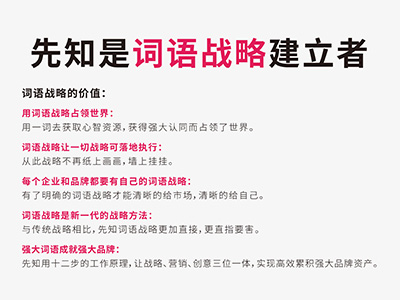 先知是词语战略建立者

词语战略的价值：

用词语战略占领世界：
用一词去获取心智资源，获得强大认同而占领了世界。

词语战略让一切战略可落地执行：
从此战略不再纸上画画，墙上挂挂。

每个企业和品牌都要有自己的词语战略：
有了明确的词语战略才能清晰的给市场，清晰的给自己。

词语战略是新一代的战略方法：
与传统战略相比，先知词语战略更加直接，更直指要害。

强大词语成就强大品牌：
先知用十二步的工作原理，让战略、营销、创意三位一体，实现高效累积强大品牌资产。